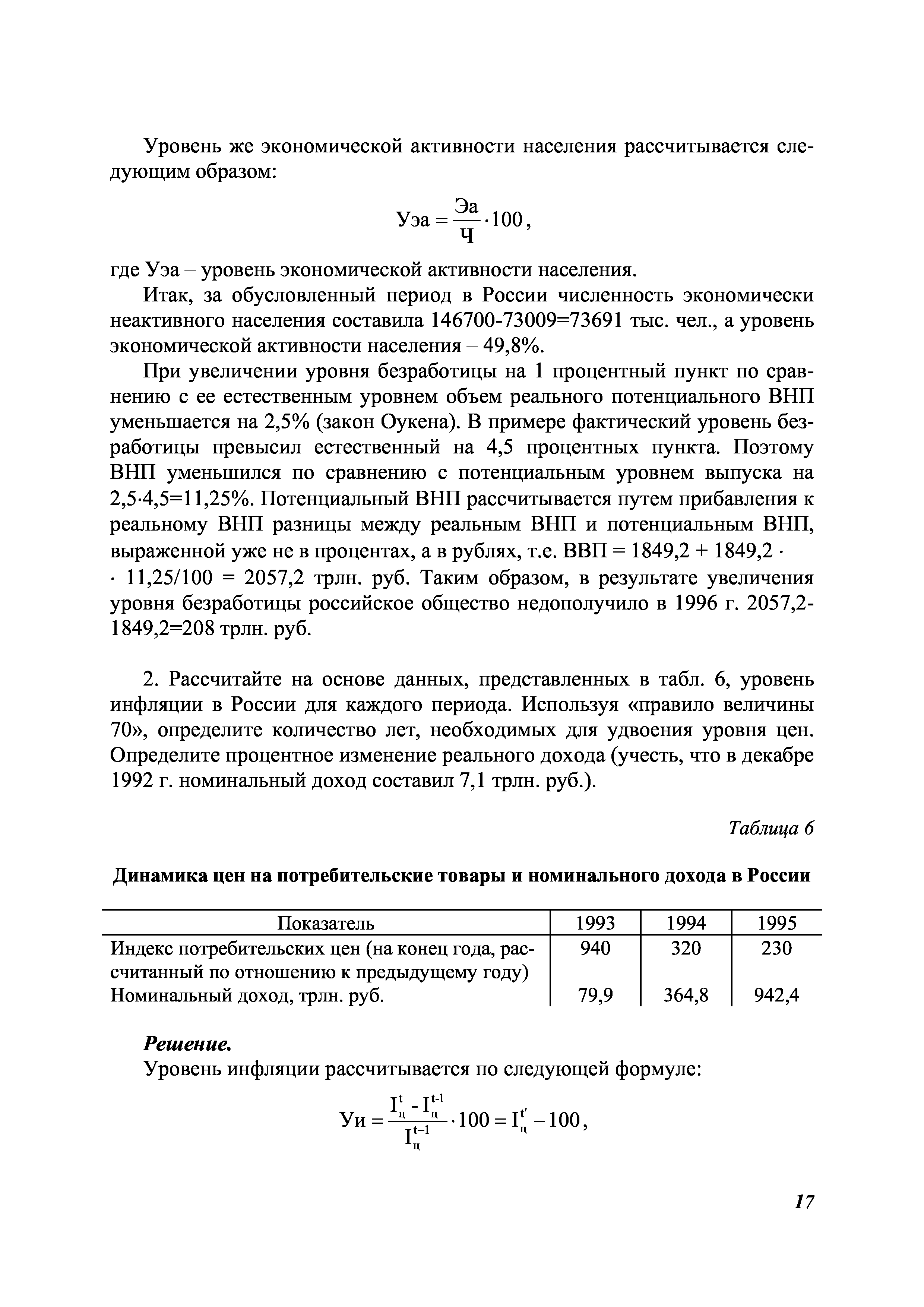 Уровень же экономической активности населения рассчитывается следующим образом:

$Уэа = \frac{Эа}{Ч} \cdot 100$,

где Уэа – уровень экономической активности населения.

Итак, за обусловленный период в России численность экономически неактивного населения составила 146700-73009=73691 тыс. чел., а уровень экономической активности населения – 49,8%.

При увеличении уровня безработицы на 1 процентный пункт по сравнению с ее естественным уровнем объем реального потенциального ВНП уменьшается на 2,5% (закон Оукена). В примере фактический уровень безработицы превысил естественный на 4,5 процентных пункта. Поэтому ВНП уменьшился по сравнению с потенциальным уровнем выпуска на 2,5·4,5=11,25%. Потенциальный ВНП рассчитывается путем прибавления к реальному ВНП разницы между реальным ВНП и потенциальным ВНП, выраженной уже не в процентах, а в рублях, т.е. ВВП = 1849,2 + 1849,2 · · 11,25/100 = 2057,2 трлн. руб. Таким образом, в результате увеличения уровня безработицы российское общество недополучило в 1996 г. 2057,2-1849,2=208 трлн. руб.

2. Рассчитайте на основе данных, представленных в табл. 6, уровень инфляции в России для каждого периода. Используя «правило величины 70», определите количество лет, необходимых для удвоения уровня цен. Определите процентное изменение реального дохода (учесть, что в декабре 1992 г. номинальный доход составил 7,1 трлн. руб.).

Таблица 6

Динамика цен на потребительские товары и номинального дохода в России

| Показатель | 1993 | 1994 | 1995 |
|---|---|---|---|
| Индекс потребительских цен (на конец года, рассчитанный по отношению к предыдущему году) | 940 | 320 | 230 |
| Номинальный доход, трлн. руб. | 79,9 | 364,8 | 942,4 |

Решение.

Уровень инфляции рассчитывается по следующей формуле:

$Уи = \frac{I_ц^t - I_ц^{t-1}}{I_ц^{t-1}} \cdot 100 = I_ц^{t'} - 100$,

17